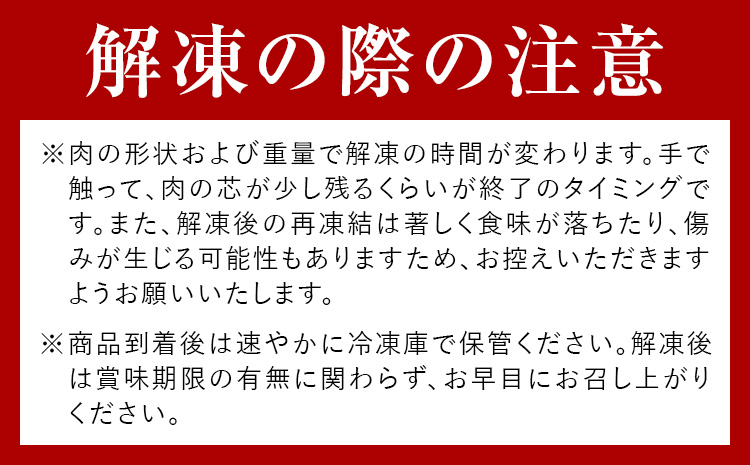 解凍の際の注意

※肉の形状および重量で解凍の時間が変わります。手で触って、肉の芯が少し残るくらいが終了のタイミングです。また、解凍後の再凍結は著しく食味が落ちたり、傷みが生じる可能性もありますため、お控えいただきますようお願いいたします。

※商品到着後は速やかに冷凍庫で保管ください。解凍後は賞味期限の有無に関わらず、お早目にお召し上がりください。